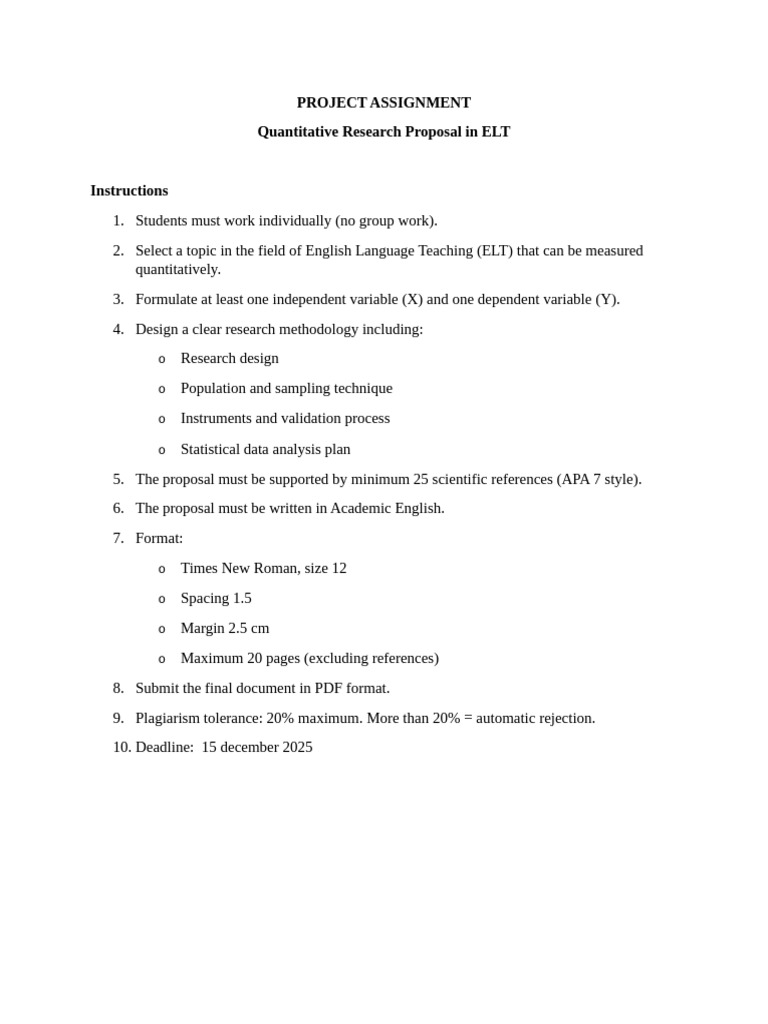 PROJECT ASSIGNMENT

Quantitative Research Proposal in ELT

Instructions

1. Students must work individually (no group work).

2. Select a topic in the field of English Language Teaching (ELT) that can be measured quantitatively.

3. Formulate at least one independent variable (X) and one dependent variable (Y).

4. Design a clear research methodology including:

o Research design

o Population and sampling technique

o Instruments and validation process

o Statistical data analysis plan

5. The proposal must be supported by minimum 25 scientific references (APA 7 style).

6. The proposal must be written in Academic English.

7. Format:

o Times New Roman, size 12

o Spacing 1.5

o Margin 2.5 cm

o Maximum 20 pages (excluding references)

8. Submit the final document in PDF format.

9. Plagiarism tolerance: 20% maximum. More than 20% = automatic rejection.

10. Deadline: 15 december 2025